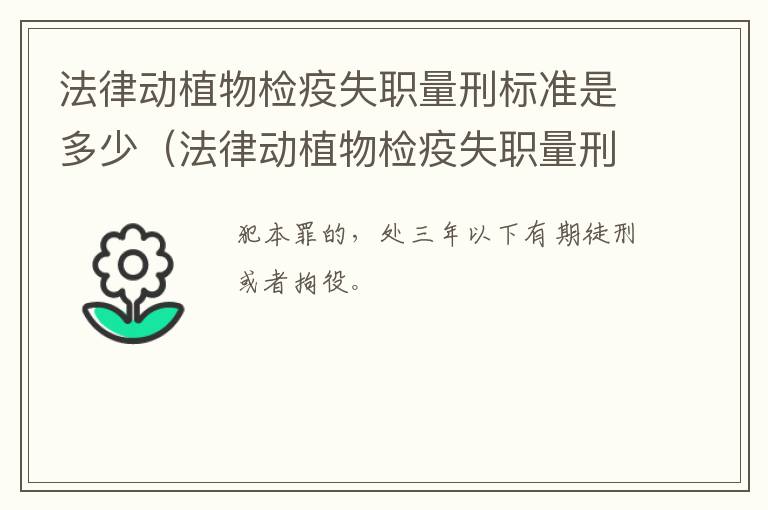 法律动植物检疫失职量刑标准是多少（法律动植物检疫失职量刑

犯本罪的，处三年以下有期徒刑或者拘役。